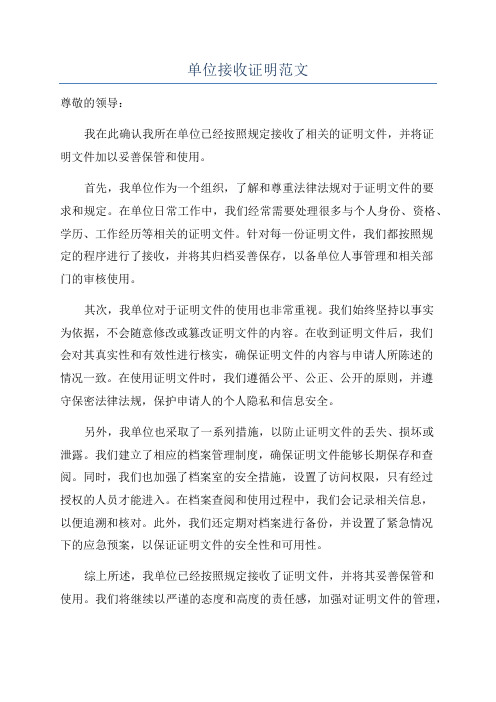 单位接收证明范文

尊敬的领导：

我在此确认我所在单位已经按照规定接收了相关的证明文件，并将证明文件加以妥善保管和使用。

首先，我单位作为一个组织，了解和尊重法律法规对于证明文件的要求和规定。在单位日常工作中，我们经常需要处理很多与个人身份、资格、学历、工作经历等相关的证明文件。针对每一份证明文件，我们都按照规定的程序进行了接收，并将其归档妥善保存，以备单位人事管理和相关部门的审核使用。

其次，我单位对于证明文件的使用也非常重视。我们始终坚持以事实为依据，不会随意修改或篡改证明文件的内容。在收到证明文件后，我们会对其真实性和有效性进行核实，确保证明文件的内容与申请人所陈述的情况一致。在使用证明文件时，我们遵循公平、公正、公开的原则，并遵守保密法律法规，保护申请人的个人隐私和信息安全。

另外，我单位也采取了一系列措施，以防止证明文件的丢失、损坏或泄露。我们建立了相应的档案管理制度，确保证明文件能够长期保存和查阅。同时，我们也加强了档案室的安全措施，设置了访问权限，只有经过授权的人员才能进入。在档案查阅和使用过程中，我们会记录相关信息，以便追溯和核对。此外，我们还定期对档案进行备份，并设置了紧急情况下的应急预案，以保证证明文件的安全性和可用性。

综上所述，我单位已经按照规定接收了证明文件，并将其妥善保管和使用。我们将继续以严谨的态度和高度的责任感，加强对证明文件的管理，